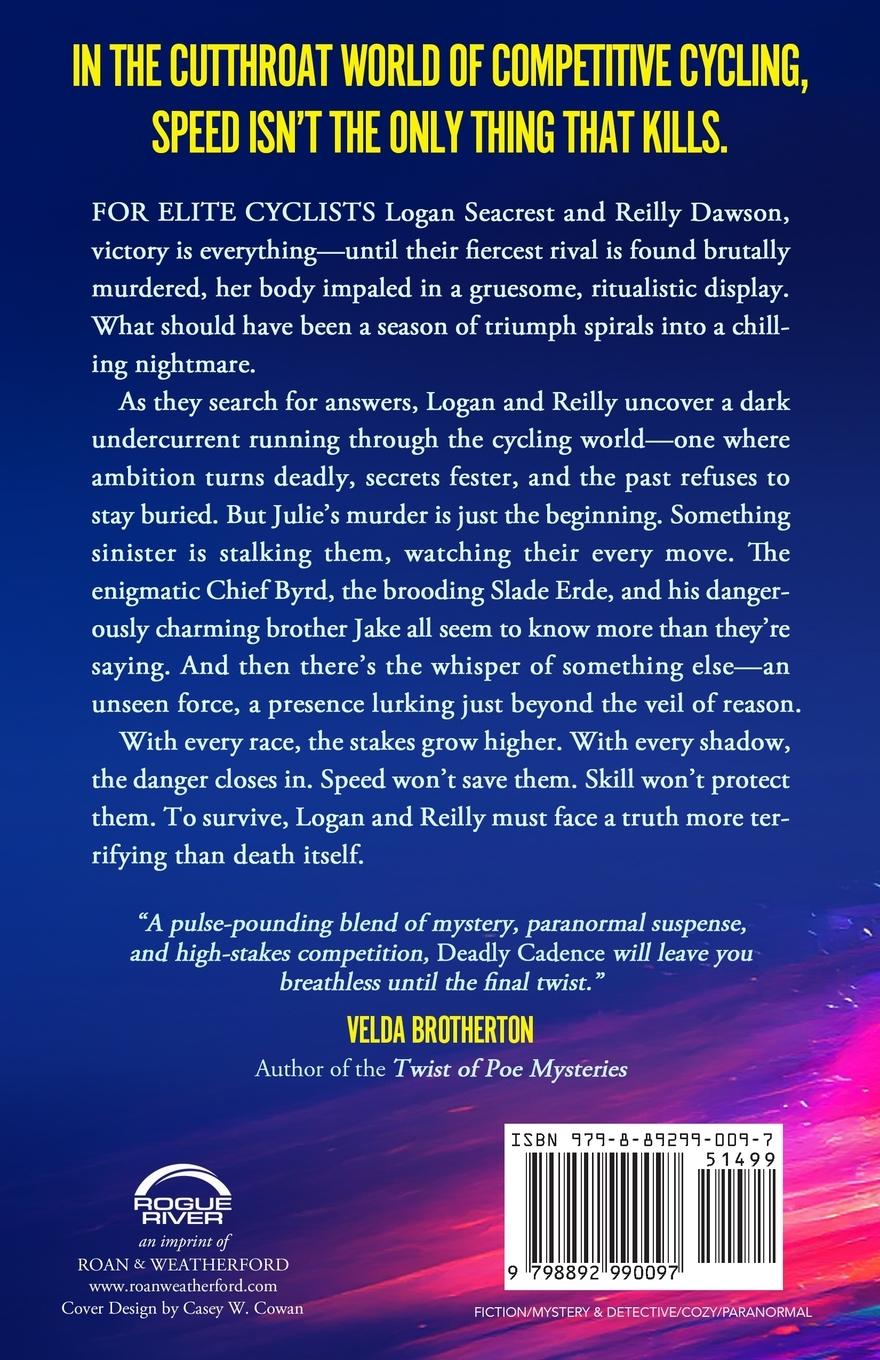 IN THE CUTTHROAT WORLD OF COMPETITIVE CYCLING, SPEED ISN'T THE ONLY THING THAT KILLS.

FOR ELITE CYCLISTS Logan Seacrest and Reilly Dawson, victory is everything—until their fiercest rival is found brutally murdered, her body impaled in a gruesome, ritualistic display. What should have been a season of triumph spirals into a chilling nightmare.

As they search for answers, Logan and Reilly uncover a dark undercurrent running through the cycling world—one where ambition turns deadly, secrets fester, and the past refuses to stay buried. But Julie's murder is just the beginning. Something sinister is stalking them, watching their every move. The enigmatic Chief Byrd, the brooding Slade Erde, and his dangerously charming brother Jake all seem to know more than they're saying. And then there's the whisper of something else—an unseen force, a presence lurking just beyond the veil of reason.

With every race, the stakes grow higher. With every shadow, the danger closes in. Speed won't save them. Skill won't protect them. To survive, Logan and Reilly must face a truth more terrifying than death itself.

"A pulse-pounding blend of mystery, paranormal suspense, and high-stakes competition, Deadly Cadence will leave you breathless until the final twist."

VELDA BROTHERTON

Author of the Twist of Poe Mysteries

ROGUE RIVER
an imprint of
ROAN & WEATHERFORD
www.roanweatherford.com
Cover Design by Casey W. Cowan

ISBN 979-8-89299-009-7
51499
9 798892 990097

FICTION/MYSTERY & DETECTIVE/COZY/PARANORMAL